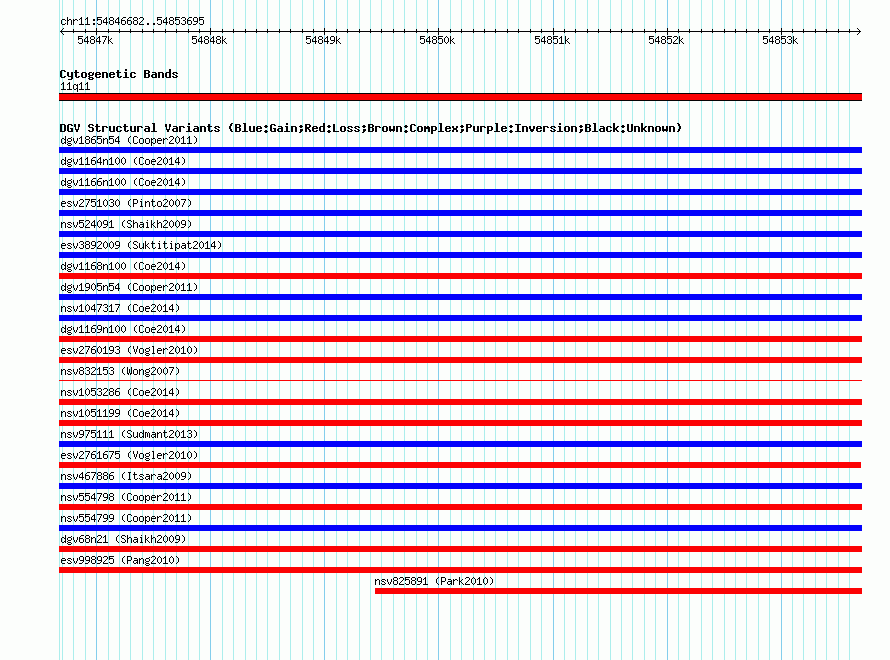 chr11:54846682..54853695

54847k 54848k 54849k 54850k 54851k 54852k 54853k

Cytogenetic Bands
11q11

DGV Structural Variants (Blue:Gain;Red:Loss;Brown:Complex;Purple:Inversion;Black:Unknown)
dgv1865n54 (Cooper2011)
dgv1164n100 (Coe2014)
dgv1166n100 (Coe2014)
esv2751030 (Pinto2007)
nsv524091 (Shaikh2009)
esv3892009 (Suktitipat2014)
dgv1168n100 (Coe2014)
dgv1905n54 (Cooper2011)
nsv1047317 (Coe2014)
dgv1169n100 (Coe2014)
esv2760193 (Vogler2010)
nsv832153 (Wong2007)
nsv1053286 (Coe2014)
nsv1051199 (Coe2014)
nsv975111 (Sudmant2013)
esv2761675 (Vogler2010)
nsv467886 (Itsara2009)
nsv554798 (Cooper2011)
nsv554799 (Cooper2011)
dgv68n21 (Shaikh2009)
esv998925 (Pang2010)
nsv825891 (Park2010)